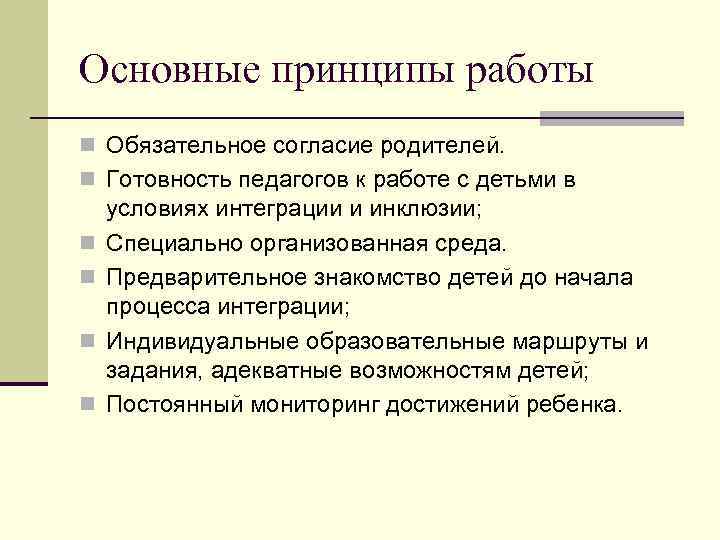 Основные принципы работы

- Обязательное согласие родителей.
- Готовность педагогов к работе с детьми в условиях интеграции и инклюзии;
- Специально организованная среда.
- Предварительное знакомство детей до начала процесса интеграции;
- Индивидуальные образовательные маршруты и задания, адекватные возможностям детей;
- Постоянный мониторинг достижений ребенка.